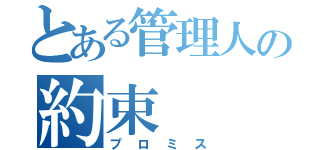 とある管理人の
約束
プロミス